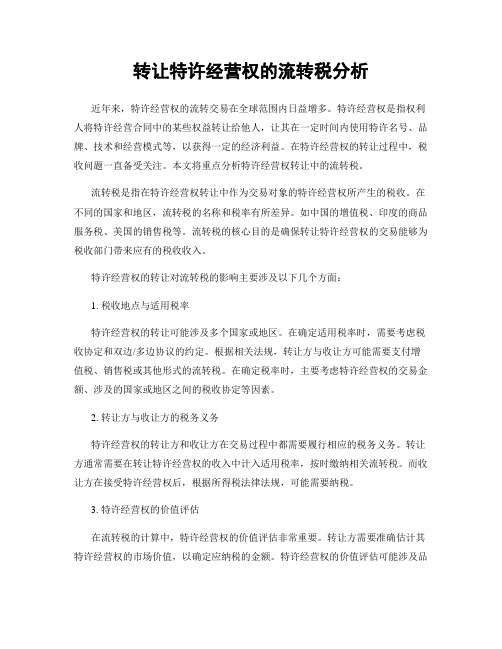 转让特许经营权的流转税分析

近年来，特许经营权的流转交易在全球范围内日益增多。特许经营权是指权利人将特许经营合同中的某些权益转让给他人，让其在一定时间内使用特许名号、品牌、技术和经营模式等，以获得一定的经济利益。在特许经营权的转让过程中，税收问题一直备受关注。本文将重点分析特许经营权转让中的流转税。

流转税是指在特许经营权转让中作为交易对象的特许经营权所产生的税收。在不同的国家和地区，流转税的名称和税率有所差异。如中国的增值税、印度的商品服务税、美国的销售税等。流转税的核心目的是确保转让特许经营权的交易能够为税收部门带来应有的税收收入。

特许经营权的转让对流转税的影响主要涉及以下几个方面：

1. 税收地点与适用税率

特许经营权的转让可能涉及多个国家或地区。在确定适用税率时，需要考虑税收协定和双边/多边协议的约定。根据相关法规，转让方与收让方可能需要支付增值税、销售税或其他形式的流转税。在确定税率时，主要考虑特许经营权的交易金额、涉及的国家或地区之间的税收协定等因素。

2. 转让方与收让方的税务义务

特许经营权的转让方和收让方在交易过程中都需要履行相应的税务义务。转让方通常需要在转让特许经营权的收入中计入适用税率，按时缴纳相关流转税。而收让方在接受特许经营权后，根据所得税法律法规，可能需要纳税。

3. 特许经营权的价值评估

在流转税的计算中，特许经营权的价值评估非常重要。转让方需要准确估计其特许经营权的市场价值，以确定应纳税的金额。特许经营权的价值评估可能涉及品